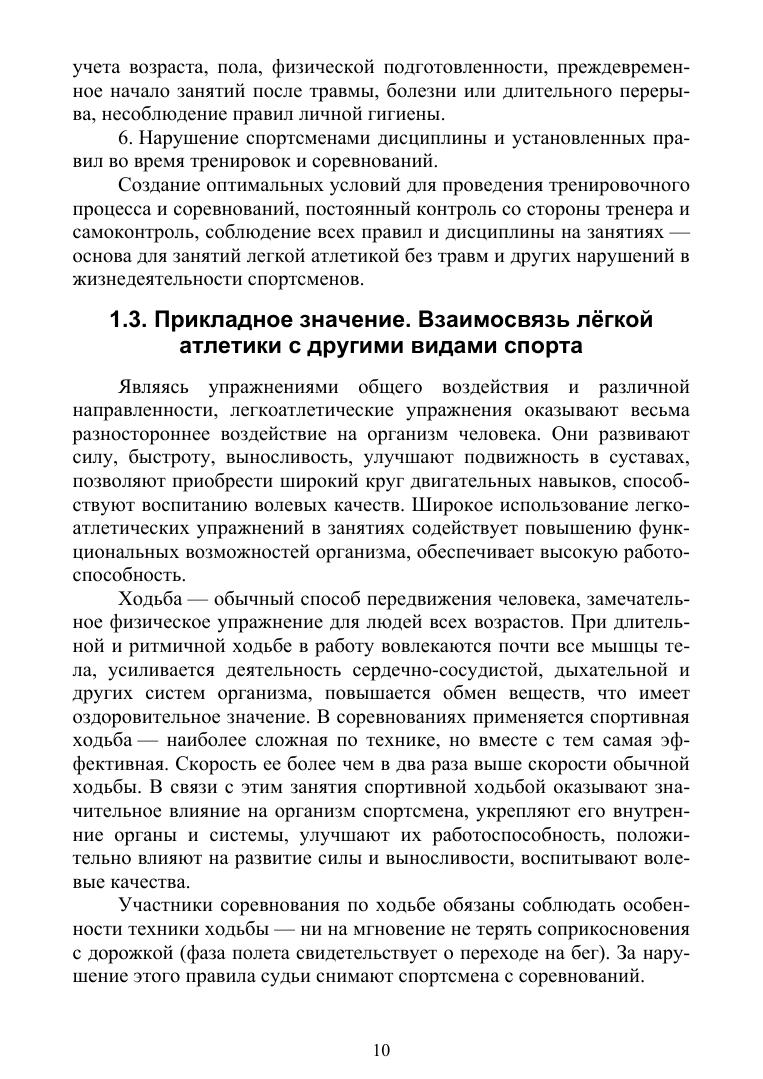 учета возраста, пола, физической подготовленности, преждевременное начало занятий после травмы, болезни или длительного перерыва, несоблюдение правил личной гигиены.

6. Нарушение спортсменами дисциплины и установленных правил во время тренировок и соревнований.

Создание оптимальных условий для проведения тренировочного процесса и соревнований, постоянный контроль со стороны тренера и самоконтроль, соблюдение всех правил и дисциплины на занятиях — основа для занятий легкой атлетикой без травм и других нарушений в жизнедеятельности спортсменов.

1.3. Прикладное значение. Взаимосвязь лёгкой атлетики с другими видами спорта

Являясь упражнениями общего воздействия и различной направленности, легкоатлетические упражнения оказывают весьма разностороннее воздействие на организм человека. Они развивают силу, быстроту, выносливость, улучшают подвижность в суставах, позволяют приобрести широкий круг двигательных навыков, способствуют воспитанию волевых качеств. Широкое использование легкоатлетических упражнений в занятиях содействует повышению функциональных возможностей организма, обеспечивает высокую работоспособность.

Ходьба — обычный способ передвижения человека, замечательное физическое упражнение для людей всех возрастов. При длительной и ритмичной ходьбе в работу вовлекаются почти все мышцы тела, усиливается деятельность сердечно-сосудистой, дыхательной и других систем организма, повышается обмен веществ, что имеет оздоровительное значение. В соревнованиях применяется спортивная ходьба — наиболее сложная по технике, но вместе с тем самая эффективная. Скорость ее более чем в два раза выше скорости обычной ходьбы. В связи с этим занятия спортивной ходьбой оказывают значительное влияние на организм спортсмена, укрепляют его внутренние органы и системы, улучшают их работоспособность, положительно влияют на развитие силы и выносливости, воспитывают волевые качества.

Участники соревнования по ходьбе обязаны соблюдать особенности техники ходьбы — ни на мгновение не терять соприкосновения с дорожкой (фаза полета свидетельствует о переходе на бег). За нарушение этого правила судьи снимают спортсмена с соревнований.

10